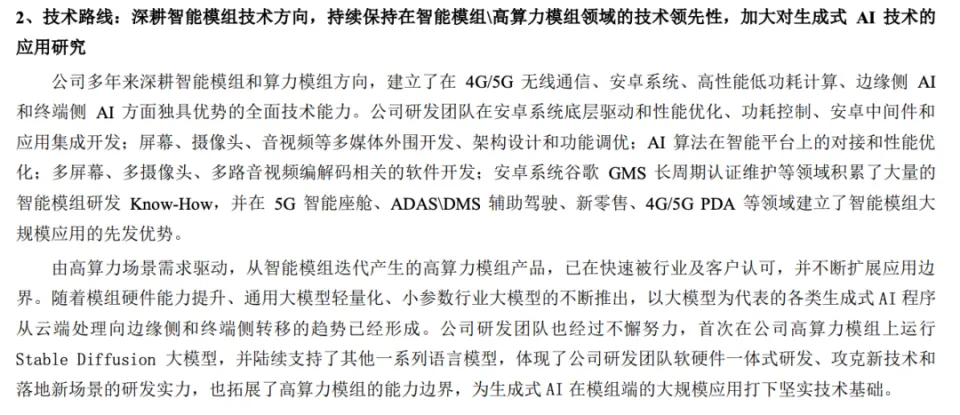 2、技术路线：深耕智能模组技术方向，持续保持在智能模组\高算力模组领域的技术领先性，加大对生成式AI技术的应用研究

公司多年来深耕智能模组和算力模组方向，建立了在4G/5G无线通信、安卓系统、高性能低功耗计算、边缘侧AI和终端侧AI方面独具优势的全面技术能力。公司研发团队在安卓系统底层驱动和性能优化、功耗控制、安卓中间件和应用集成开发；屏幕、摄像头、音视频等多媒体外围开发、架构设计和功能调优；AI算法在智能平台上的对接和性能优化；多屏幕、多摄像头、多路音视频编解码相关的软件开发；安卓系统谷歌GMS长周期认证维护等领域积累了大量的智能模组研发Know-How，并在5G智能座舱、ADAS\DMS辅助驾驶、新零售、4G/5G PDA等领域建立了智能模组大规模应用的先发优势。

由高算力场景需求驱动，从智能模组迭代产生的高算力模组产品，已在快速被行业及客户认可，并不断扩展应用边界。随着模组硬件能力提升、通用大模型轻量化、小参数行业大模型的不断推出，以大模型为代表的各类生成式AI程序从云端处理向边缘侧和终端侧转移的趋势已经形成。公司研发团队也经过不懈努力，首次在公司高算力模组上运行Stable Diffusion大模型，并陆续支持了其他一系列语言模型，体现了公司研发团队软硬件一体式研发、攻克新技术和落地新场景的研发实力，也拓展了高算力模组的能力边界，为生成式AI在模组端的大规模应用打下坚实技术基础。